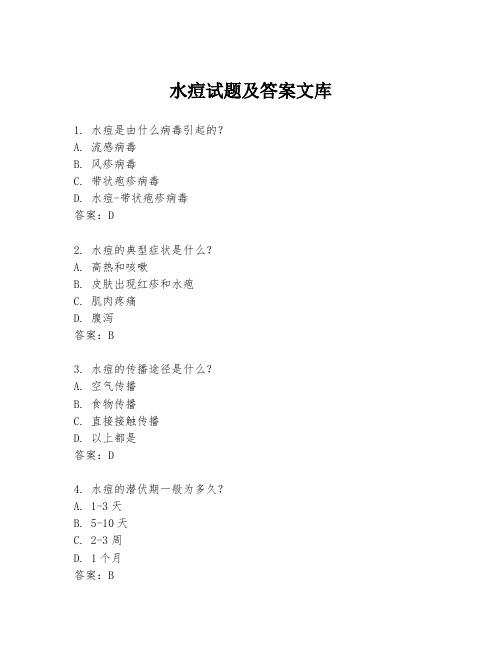 水痘试题及答案文库

1. 水痘是由什么病毒引起的?
A. 流感病毒
B. 风疹病毒
C. 带状疱疹病毒
D. 水痘-带状疱疹病毒
答案:D

2. 水痘的典型症状是什么?
A. 高热和咳嗽
B. 皮肤出现红疹和水疱
C. 肌肉疼痛
D. 腹泻
答案:B

3. 水痘的传播途径是什么?
A. 空气传播
B. 食物传播
C. 直接接触传播
D. 以上都是
答案:D

4. 水痘的潜伏期一般为多久?
A. 1-3 天
B. 5-10 天
C. 2-3 周
D. 1 个月
答案:B